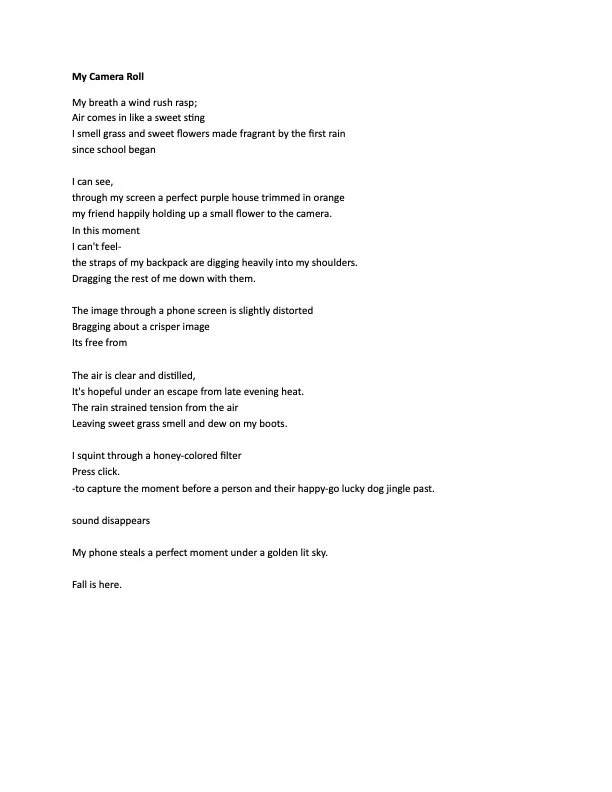 My Camera Roll

My breath a wind rush rasp;
Air comes in like a sweet sting
I smell grass and sweet flowers made fragrant by the first rain
since school began

I can see,
through my screen a perfect purple house trimmed in orange
my friend happily holding up a small flower to the camera.
In this moment
I can't feel-
the straps of my backpack are digging heavily into my shoulders.
Dragging the rest of me down with them.

The image through a phone screen is slightly distorted
Bragging about a crisper image
Its free from

The air is clear and distilled,
It's hopeful under an escape from late evening heat.
The rain strained tension from the air
Leaving sweet grass smell and dew on my boots.

I squint through a honey-colored filter
Press click.
-to capture the moment before a person and their happy-go lucky dog jingle past.

sound disappears

My phone steals a perfect moment under a golden lit sky.

Fall is here.